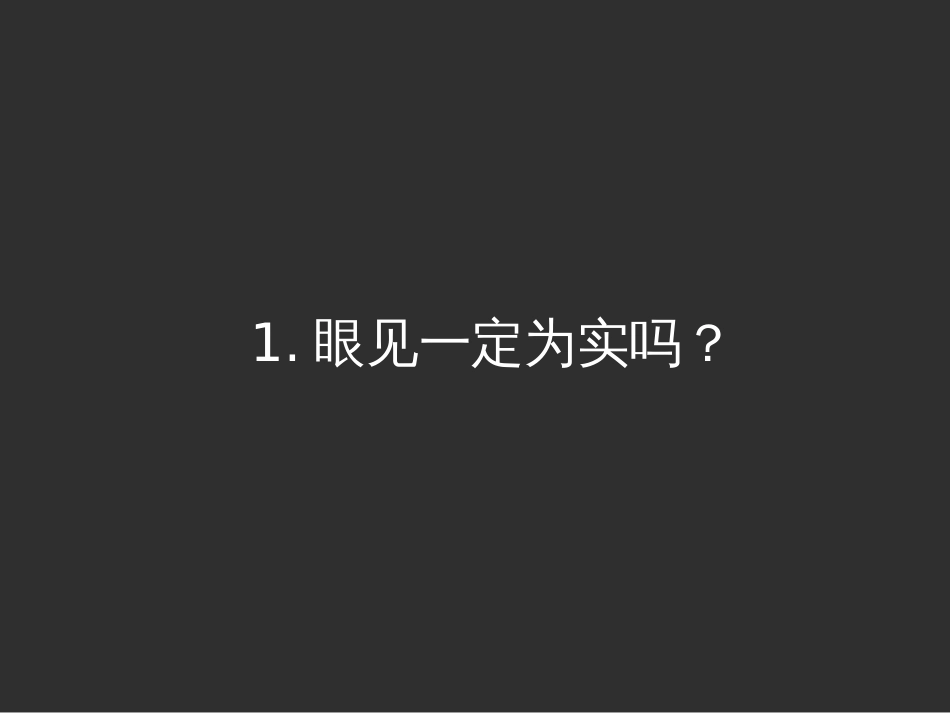 1. 眼见一定为实吗？